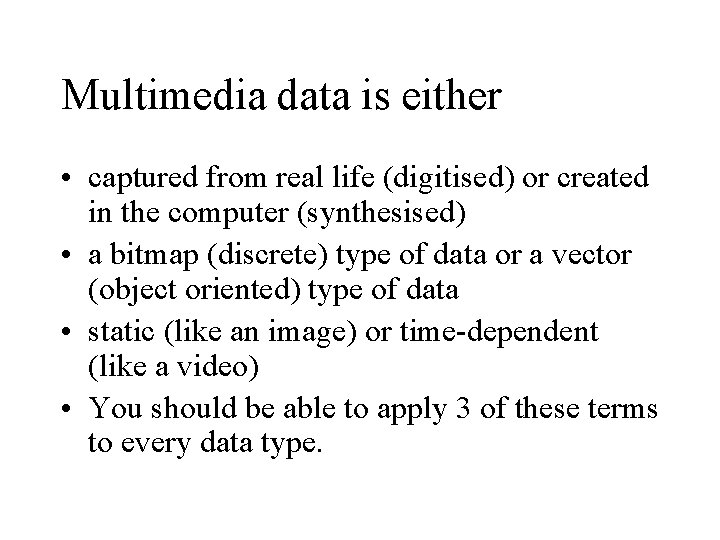 Multimedia data is either

• captured from real life (digitised) or created in the computer (synthesised)
• a bitmap (discrete) type of data or a vector (object oriented) type of data
• static (like an image) or time-dependent (like a video)
• You should be able to apply 3 of these terms to every data type.